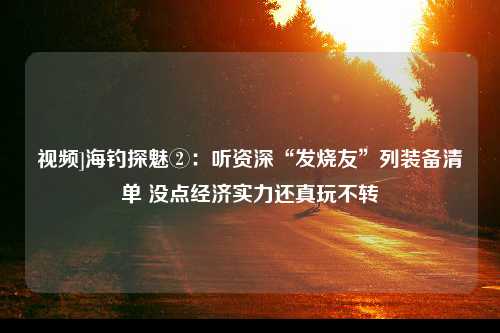 视频|海钓探魅②：听资深“发烧友”列装备清单 没点经济实力还真玩不转